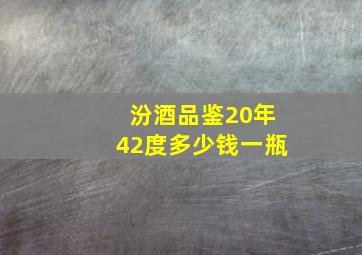 汾酒品鉴20年
42度多少钱一瓶